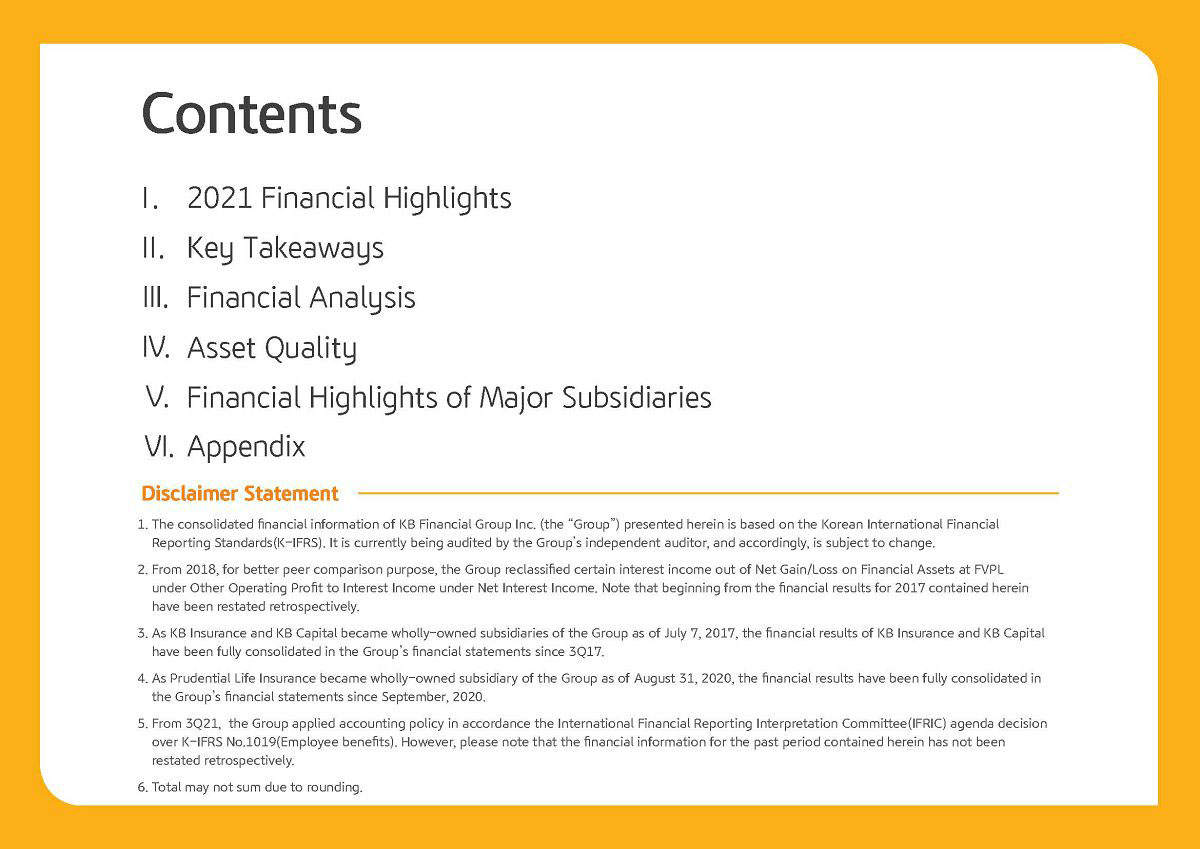 Contents

I. 2021 Financial Highlights

II. Key Takeaways

III. Financial Analysis

IV. Asset Quality

V. Financial Highlights of Major Subsidiaries

VI. Appendix

Disclaimer Statement

1. The consolidated financial information of KB Financial Group Inc. (the "Group") presented herein is based on the Korean International Financial Reporting Standards(K-IFRS). It is currently being audited by the Group's independent auditor, and accordingly, is subject to change.

2. From 2018, for better peer comparison purpose, the Group reclassified certain interest income out of Net Gain/Loss on Financial Assets at FVPL under Other Operating Profit to Interest Income under Net Interest Income. Note that beginning from the financial results for 2017 contained herein have been restated retrospectively.

3. As KB Insurance and KB Capital became wholly-owned subsidiaries of the Group as of July 7, 2017, the financial results of KB Insurance and KB Capital have been fully consolidated in the Group's financial statements since 3Q17.

4. As Prudential Life Insurance became wholly-owned subsidiary of the Group as of August 31, 2020, the financial results have been fully consolidated in the Group's financial statements since September, 2020.

5. From 3Q21, the Group applied accounting policy in accordance the International Financial Reporting Interpretation Committee(IFRIC) agenda decision over K-IFRS No.1019(Employee benefits). However, please note that the financial information for the past period contained herein has not been restated retrospectively.

6. Total may not sum due to rounding.